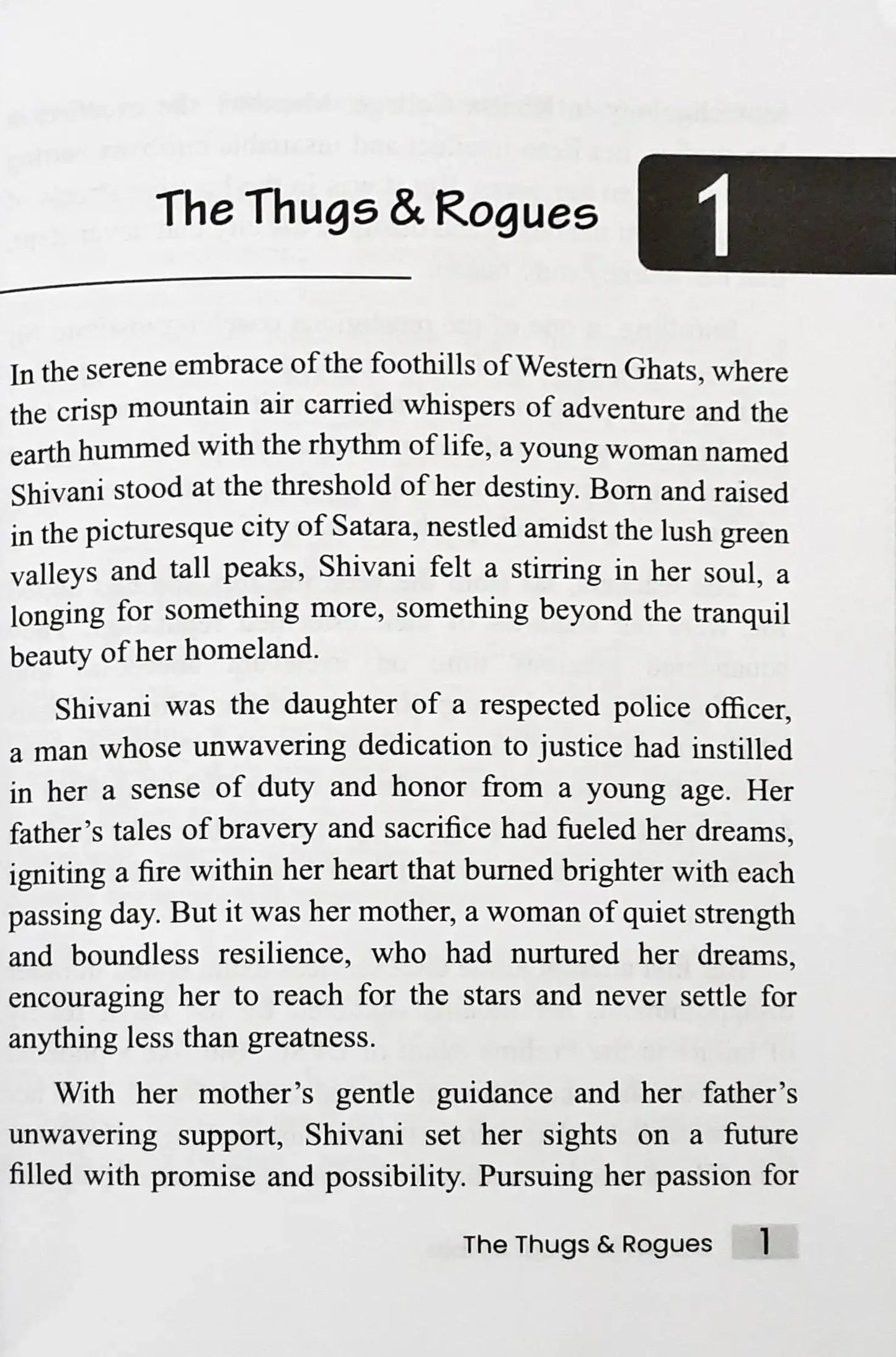 The Thugs & Rogues

1

In the serene embrace of the foothills of Western Ghats, where the crisp mountain air carried whispers of adventure and the earth hummed with the rhythm of life, a young woman named Shivani stood at the threshold of her destiny. Born and raised in the picturesque city of Satara, nestled amidst the lush green valleys and tall peaks, Shivani felt a stirring in her soul, a longing for something more, something beyond the tranquil beauty of her homeland.

Shivani was the daughter of a respected police officer, a man whose unwavering dedication to justice had instilled in her a sense of duty and honor from a young age. Her father's tales of bravery and sacrifice had fueled her dreams, igniting a fire within her heart that burned brighter with each passing day. But it was her mother, a woman of quiet strength and boundless resilience, who had nurtured her dreams, encouraging her to reach for the stars and never settle for anything less than greatness.

With her mother's gentle guidance and her father's unwavering support, Shivani set her sights on a future filled with promise and possibility. Pursuing her passion for

The Thugs & Rogues 1